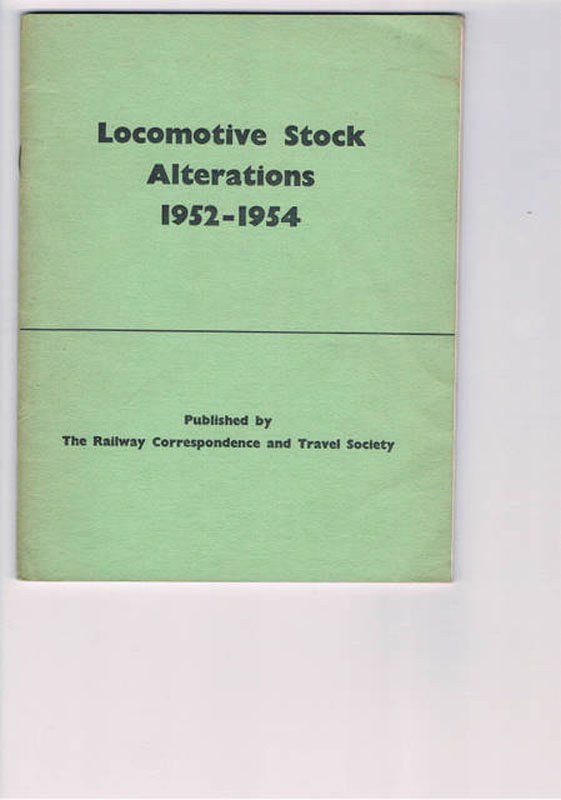 Locomotive Stock
Alterations
1952-1954

Published by
The Railway Correspondence and Travel Society